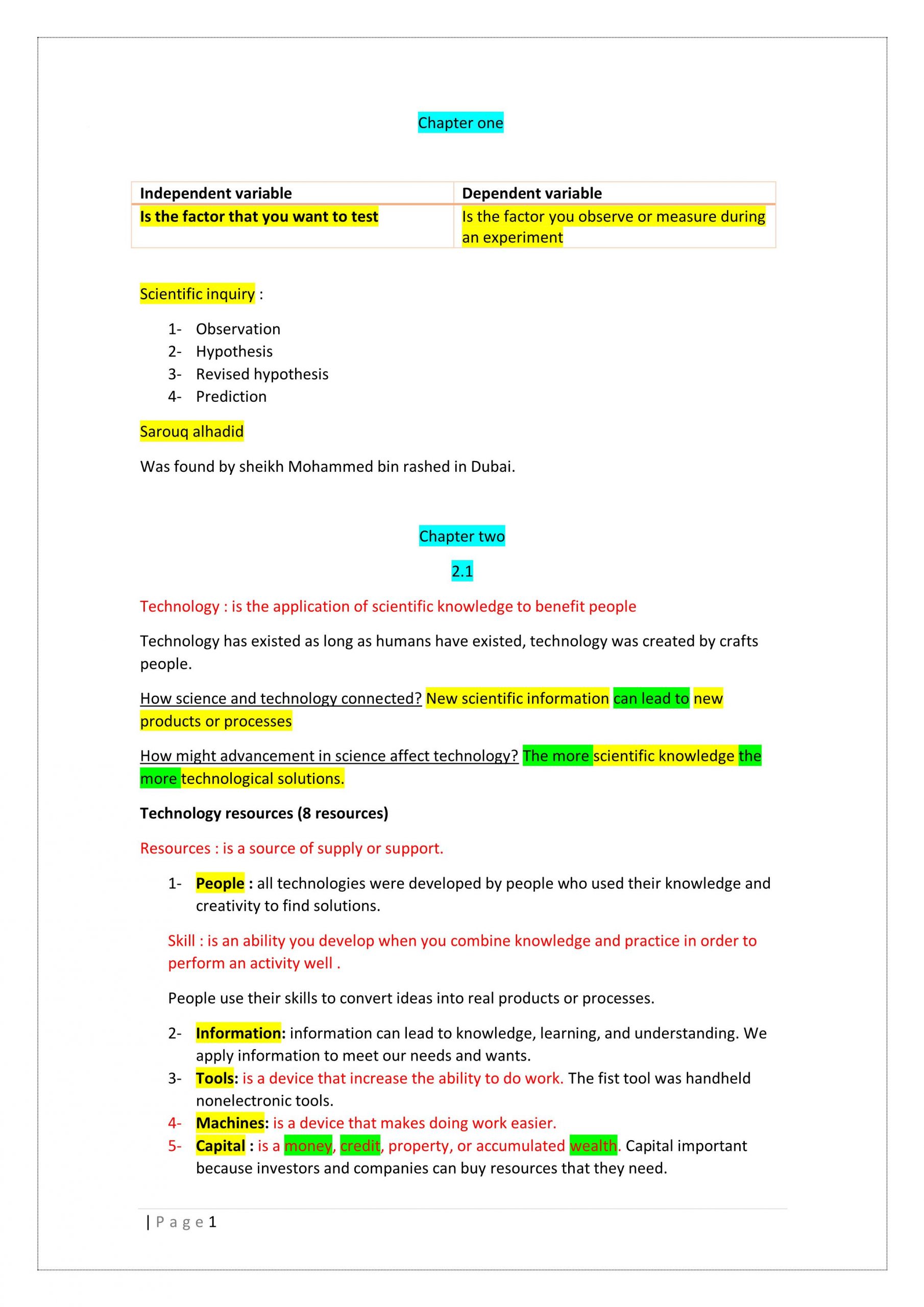 Chapter one

| Independent variable | Dependent variable |
|---|---|
| Is the factor that you want to test | Is the factor you observe or measure during an experiment |

Scientific inquiry :

1- Observation
2- Hypothesis
3- Revised hypothesis
4- Prediction

Sarouq alhadid

Was found by sheikh Mohammed bin rashed in Dubai.

Chapter two

2.1

Technology : is the application of scientific knowledge to benefit people

Technology has existed as long as humans have existed, technology was created by crafts people.

How science and technology connected? New scientific information can lead to new products or processes

How might advancement in science affect technology? The more scientific knowledge the more technological solutions.

Technology resources (8 resources)

Resources : is a source of supply or support.

1- People : all technologies were developed by people who used their knowledge and creativity to find solutions.

Skill : is an ability you develop when you combine knowledge and practice in order to perform an activity well .

People use their skills to convert ideas into real products or processes.

2- Information: information can lead to knowledge, learning, and understanding. We apply information to meet our needs and wants.
3- Tools: is a device that increase the ability to do work. The fist tool was handheld nonelectronic tools.
4- Machines: is a device that makes doing work easier.
5- Capital : is a money, credit, property, or accumulated wealth. Capital important because investors and companies can buy resources that they need.

| P a g e 1